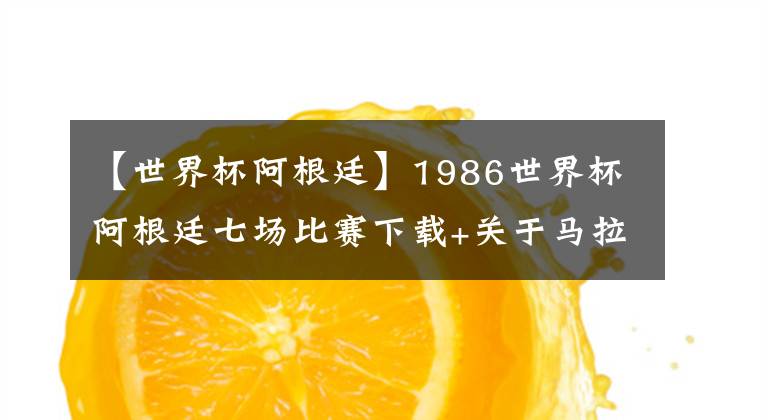 【世界杯阿根廷】1986世界杯阿根廷七场比赛下载+关于马拉